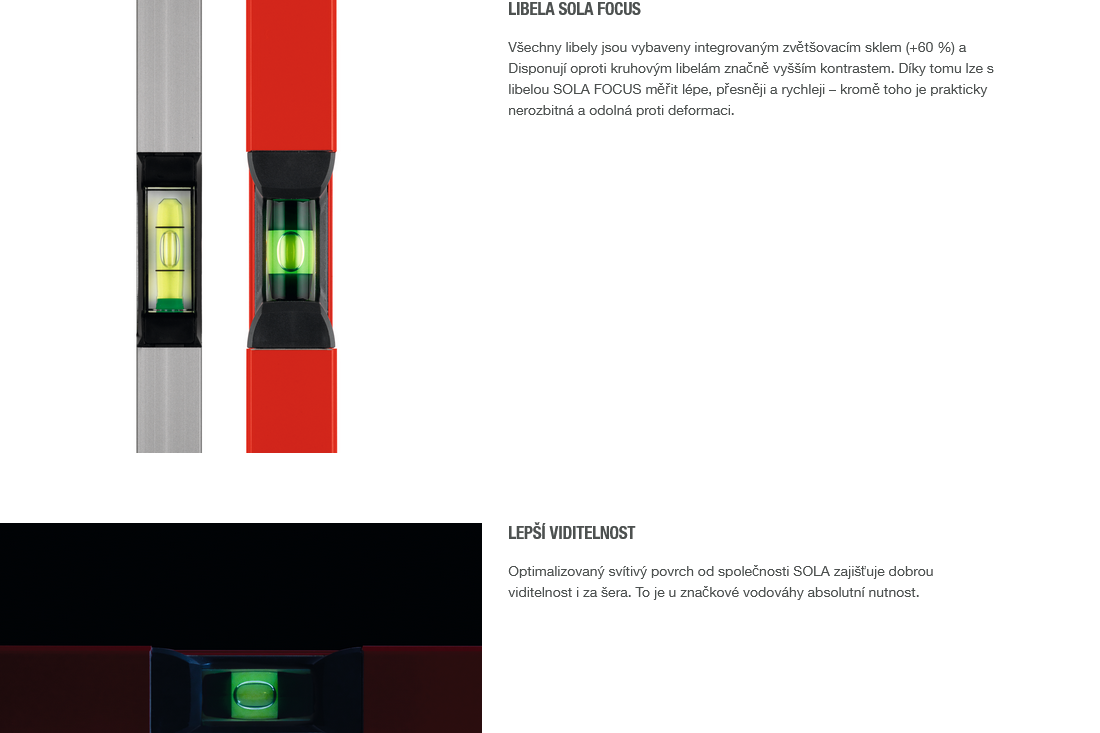 LIBELA SOLA FOCUS

Všechny libely jsou vybaveny integrovaným zvětšovacím sklem (+60 %) a Disponují oproti kruhovým libelám značně vyšším kontrastem. Díky tomu lze s libelou SOLA FOCUS měřit lépe, přesněji a rychleji – kromě toho je prakticky nerozbitná a odolná proti deformaci.

LEPŠÍ VIDITELNOST

Optimalizovaný svítivý povrch od společnosti SOLA zajišťuje dobrou viditelnost i za šera. To je u značkové vodováhy absolutní nutnost.